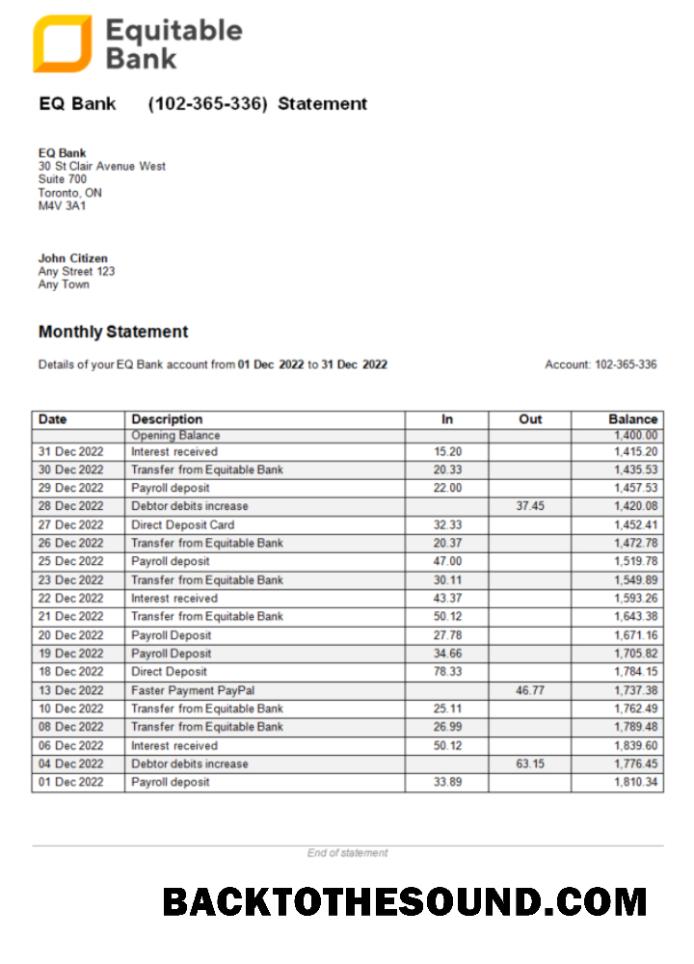 Equitable Bank

EQ Bank (102-365-336) Statement

EQ Bank
30 St Clair Avenue West
Suite 700
Toronto, ON
M4V 3A1

John Citizen
Any Street 123
Any Town

Monthly Statement

Details of your EQ Bank account from 01 Dec 2022 to 31 Dec 2022

Account: 102-365-336

| Date | Description | In | Out | Balance |
|---|---|---|---|---|
| | Opening Balance | | | 1,400.00 |
| 31 Dec 2022 | Interest received | 15.20 | | 1,415.20 |
| 30 Dec 2022 | Transfer from Equitable Bank | 20.33 | | 1,435.53 |
| 29 Dec 2022 | Payroll deposit | 22.00 | | 1,457.53 |
| 28 Dec 2022 | Debtor debits increase | | 37.45 | 1,420.08 |
| 27 Dec 2022 | Direct Deposit Card | 32.33 | | 1,452.41 |
| 26 Dec 2022 | Transfer from Equitable Bank | 20.37 | | 1,472.78 |
| 25 Dec 2022 | Payroll deposit | 47.00 | | 1,519.78 |
| 23 Dec 2022 | Transfer from Equitable Bank | 30.11 | | 1,549.89 |
| 22 Dec 2022 | Interest received | 43.37 | | 1,593.26 |
| 21 Dec 2022 | Transfer from Equitable Bank | 50.12 | | 1,643.38 |
| 20 Dec 2022 | Payroll Deposit | 27.78 | | 1,671.16 |
| 19 Dec 2022 | Payroll Deposit | 34.66 | | 1,705.82 |
| 18 Dec 2022 | Direct Deposit | 78.33 | | 1,784.15 |
| 13 Dec 2022 | Faster Payment PayPal | | 46.77 | 1,737.38 |
| 10 Dec 2022 | Transfer from Equitable Bank | 25.11 | | 1,762.49 |
| 08 Dec 2022 | Transfer from Equitable Bank | 26.99 | | 1,789.48 |
| 06 Dec 2022 | Interest received | 50.12 | | 1,839.60 |
| 04 Dec 2022 | Debtor debits increase | | 63.15 | 1,776.45 |
| 01 Dec 2022 | Payroll deposit | 33.89 | | 1,810.34 |

End of statement

BACKTOTHESOUND.COM